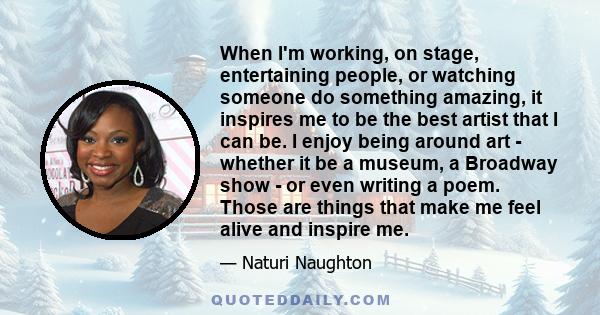 When I'm working, on stage, entertaining people, or watching someone do something amazing, it inspires me to be the best artist that I can be. I enjoy being around art - whether it be a museum, a Broadway show - or even writing a poem. Those are things that make me feel alive and inspire me.

— Naturi Naughton

QUOTEDDAILY.COM